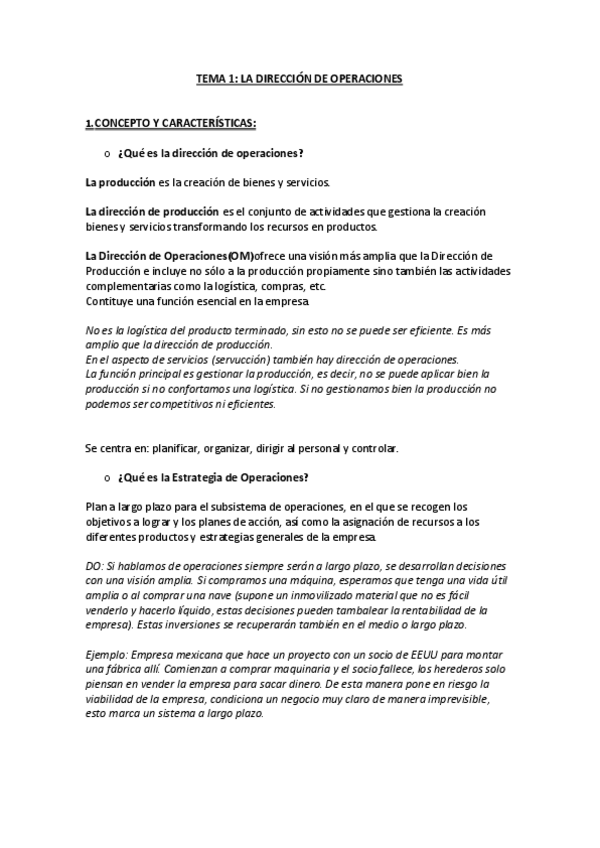 TEMA 1: LA DIRECCIÓN DE OPERACIONES

1.CONCEPTO Y CARACTERÍSTICAS:

o ¿Qué es la dirección de operaciones?

La producción es la creación de bienes y servicios.

La dirección de producción es el conjunto de actividades que gestiona la creación bienes y servicios transformando los recursos en productos.

La Dirección de Operaciones(OM)ofrece una visión más amplia que la Dirección de Producción e incluye no sólo a la producción propiamente sino también las actividades complementarias como la logística, compras, etc.
Contituye una función esencial en la empresa.

No es la logística del producto terminado, sin esto no se puede ser eficiente. Es más amplio que la dirección de producción.
En el aspecto de servicios (servucción) también hay dirección de operaciones.
La función principal es gestionar la producción, es decir, no se puede aplicar bien la producción si no confortamos una logística. Si no gestionamos bien la producción no podemos ser competitivos ni eficientes.

Se centra en: planificar, organizar, dirigir al personal y controlar.

o ¿Qué es la Estrategia de Operaciones?

Plan a largo plazo para el subsistema de operaciones, en el que se recogen los objetivos a lograr y los planes de acción, así como la asignación de recursos a los diferentes productos y estrategias generales de la empresa.

DO: Si hablamos de operaciones siempre serán a largo plazo, se desarrollan decisiones con una visión amplia. Si compramos una máquina, esperamos que tenga una vida útil amplia o al comprar una nave (supone un inmovilizado material que no es fácil venderlo y hacerlo líquido, estas decisiones pueden tambalear la rentabilidad de la empresa). Estas inversiones se recuperarán también en el medio o largo plazo.

Ejemplo: Empresa mexicana que hace un proyecto con un socio de EEUU para montar una fábrica allí. Comienzan a comprar maquinaria y el socio fallece, los herederos solo piensan en vender la empresa para sacar dinero. De esta manera pone en riesgo la viabilidad de la empresa, condiciona un negocio muy claro de manera imprevisible, esto marca un sistema a largo plazo.